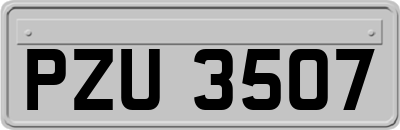 PZU 3507